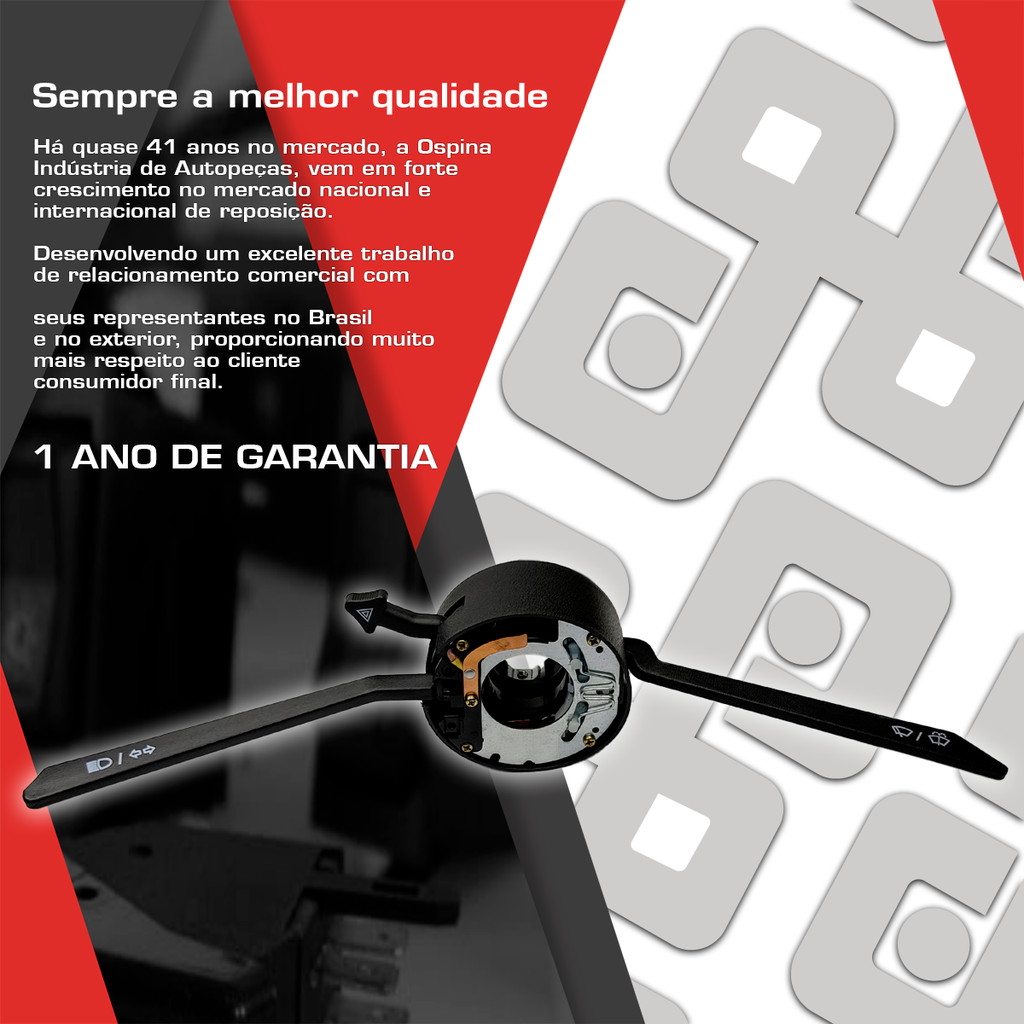 Sempre a melhor qualidade

Há quase 41 anos no mercado, a Ospina Indústria de Autopeças, vem em forte crescimento no mercado nacional e internacional de reposição.

Desenvolvendo um excelente trabalho de relacionamento comercial com

seus representantes no Brasil e no exterior, proporcionando muito mais respeito ao cliente consumidor final.

1 ANO DE GARANTIA